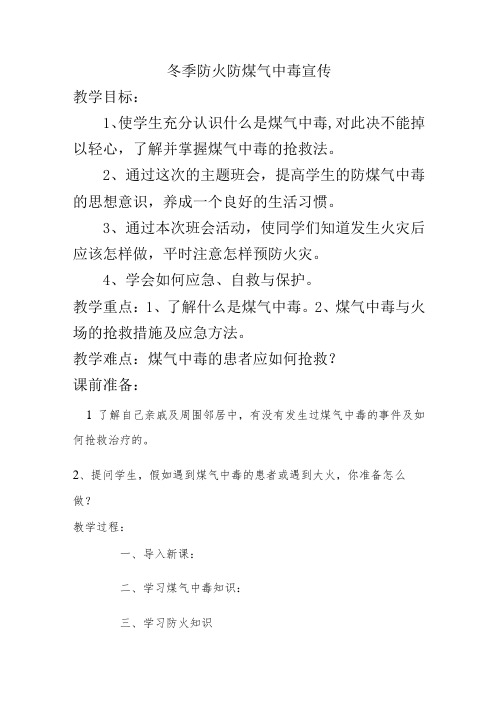 冬季防火防煤气中毒宣传

教学目标：

1、使学生充分认识什么是煤气中毒,对此决不能掉以轻心，了解并掌握煤气中毒的抢救法。

2、通过这次的主题班会，提高学生的防煤气中毒的思想意识，养成一个良好的生活习惯。

3、通过本次班会活动，使同学们知道发生火灾后应该怎样做，平时注意怎样预防火灾。

4、学会如何应急、自救与保护。

教学重点：1、了解什么是煤气中毒。2、煤气中毒与火场的抢救措施及应急方法。

教学难点：煤气中毒的患者应如何抢救？

课前准备：

1 了解自己亲戚及周围邻居中，有没有发生过煤气中毒的事件及如何抢救治疗的。

2、提问学生，假如遇到煤气中毒的患者或遇到大火，你准备怎么做？

教学过程：

一、导入新课：

二、学习煤气中毒知识：

三、学习防火知识